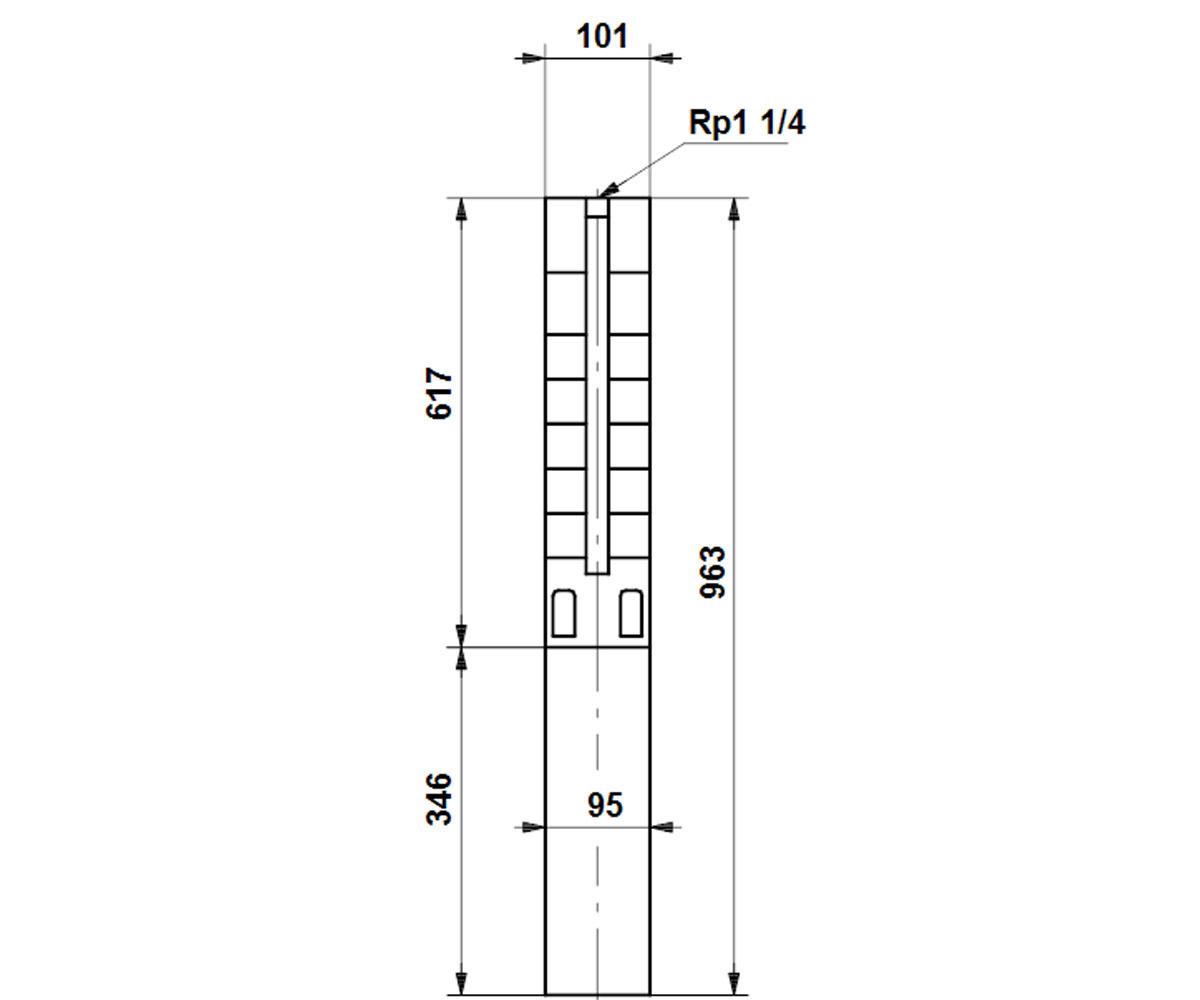 101

Rp1 1/4

617

963

346

95